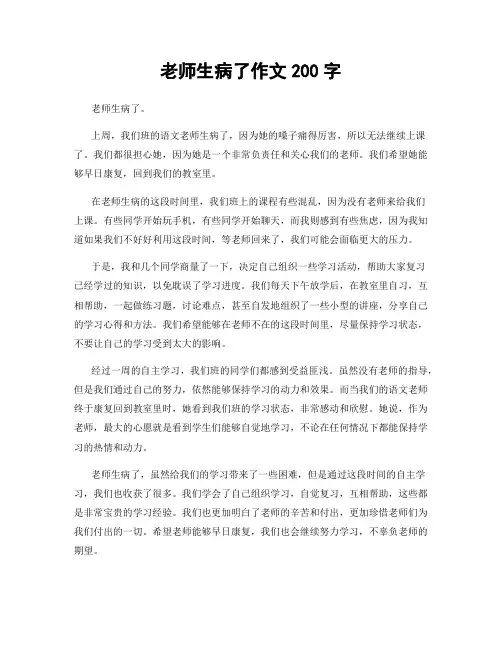 老师生病了作文 200 字

老师生病了。

上周，我们班的语文老师生病了，因为她的嗓子痛得厉害，所以无法继续上课了。我们都很担心她，因为她是一个非常负责任和关心我们的老师。我们希望她能够早日康复，回到我们的教室里。

在老师生病的这段时间里，我们班上的课程有些混乱，因为没有老师来给我们上课。有些同学开始玩手机，有些同学开始聊天，而我则感到有些焦虑，因为我知道如果我们不好好利用这段时间，等老师回来了，我们可能会面临更大的压力。

于是，我和几个同学商量了一下，决定自己组织一些学习活动，帮助大家复习已经学过的知识，以免耽误了学习进度。我们每天下午放学后，在教室里自习，互相帮助，一起做练习题，讨论难点，甚至自发地组织了一些小型的讲座，分享自己的学习心得和方法。我们希望能够在老师不在的这段时间里，尽量保持学习状态，不要让自己的学习受到太大的影响。

经过一周的自主学习，我们班的同学们都感到受益匪浅。虽然没有老师的指导，但是我们通过自己的努力，依然能够保持学习的动力和效果。而当我们的语文老师终于康复回到教室里时，她看到我们班的学习状态，非常感动和欣慰。她说，作为老师，最大的心愿就是看到学生们能够自觉地学习，不论在任何情况下都能保持学习的热情和动力。

老师生病了，虽然给我们的学习带来了一些困难，但是通过这段时间的自主学习，我们也收获了很多。我们学会了自己组织学习，自觉复习，互相帮助，这些都是非常宝贵的学习经验。我们也更加明白了老师的辛苦和付出，更加珍惜老师们为我们付出的一切。希望老师能够早日康复，我们也会继续努力学习，不辜负老师的期望。